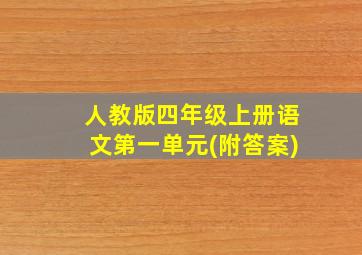 人教版四年级上册语文第一单元(附答案)